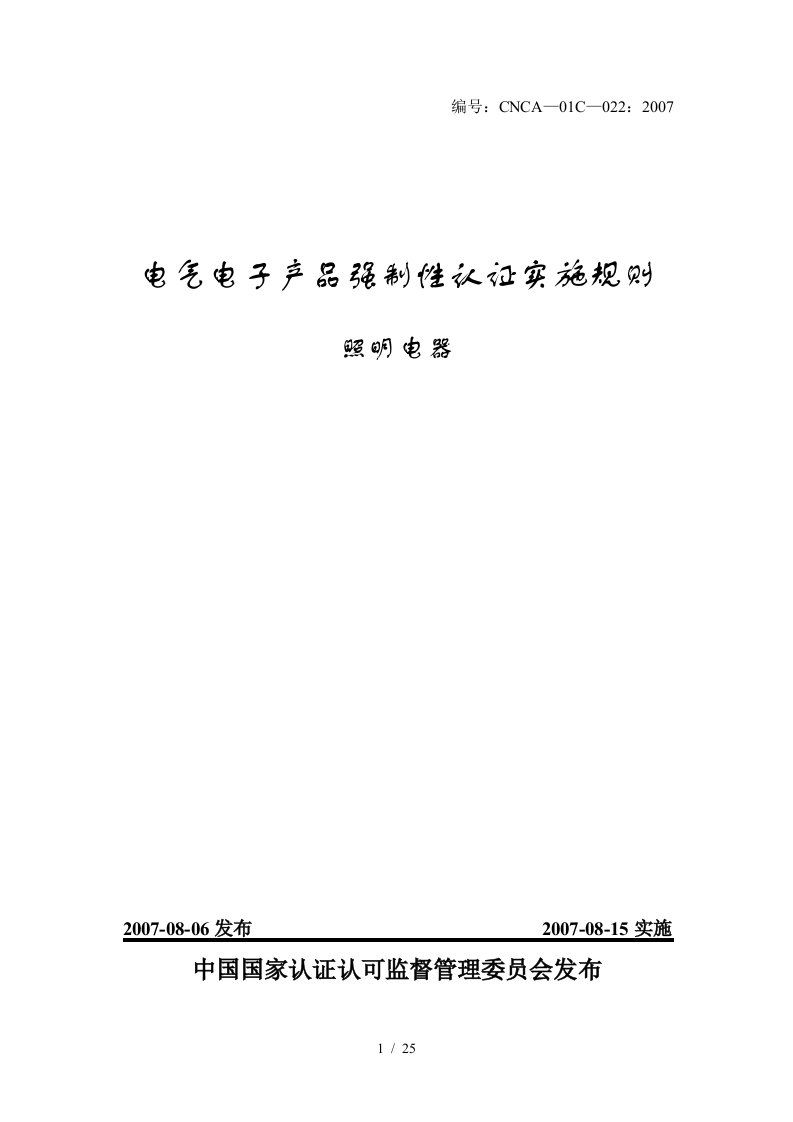 编号：CNCA—01C—022：2007

电气电子产品强制性认证实施规则

照明电器

2007-08-06 发布 2007-08-15 实施

中国国家认证认可监督管理委员会发布

1 / 25